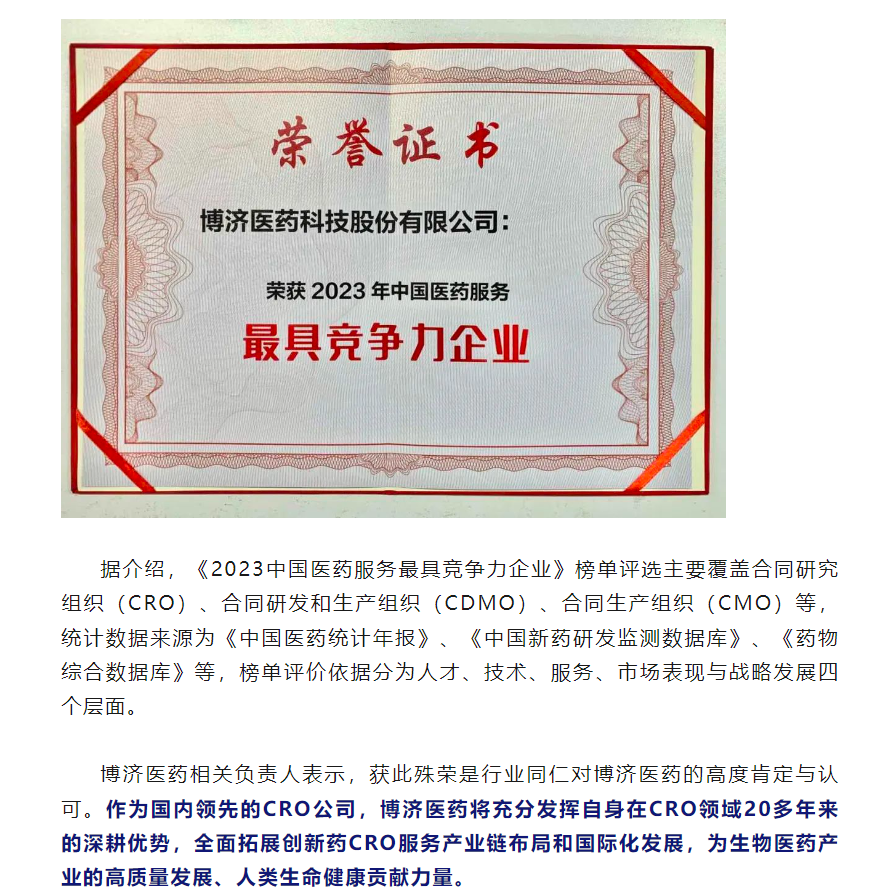 荣誉证书

博济医药科技股份有限公司：

荣获 2023 年中国医药服务

最具竞争力企业

据介绍，《2023中国医药服务最具竞争力企业》榜单评选主要覆盖合同研究组织（CRO）、合同研发和生产组织（CDMO）、合同生产组织（CMO）等，统计数据来源为《中国医药统计年报》、《中国新药研发监测数据库》、《药物综合数据库》等，榜单评价依据分为人才、技术、服务、市场表现与战略发展四个层面。

博济医药相关负责人表示，获此殊荣是行业同仁对博济医药的高度肯定与认可。作为国内领先的CRO公司，博济医药将充分发挥自身在CRO领域20多年来的深耕优势，全面拓展创新药CRO服务产业链布局和国际化发展，为生物医药产业的高质量发展、人类生命健康贡献力量。